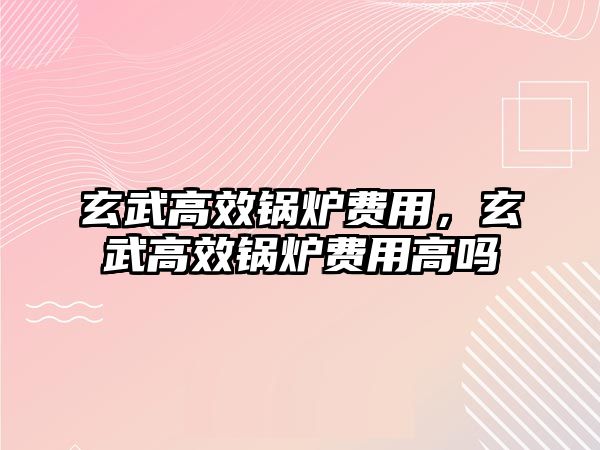 玄武高效锅炉费用，玄武高效锅炉费用高吗